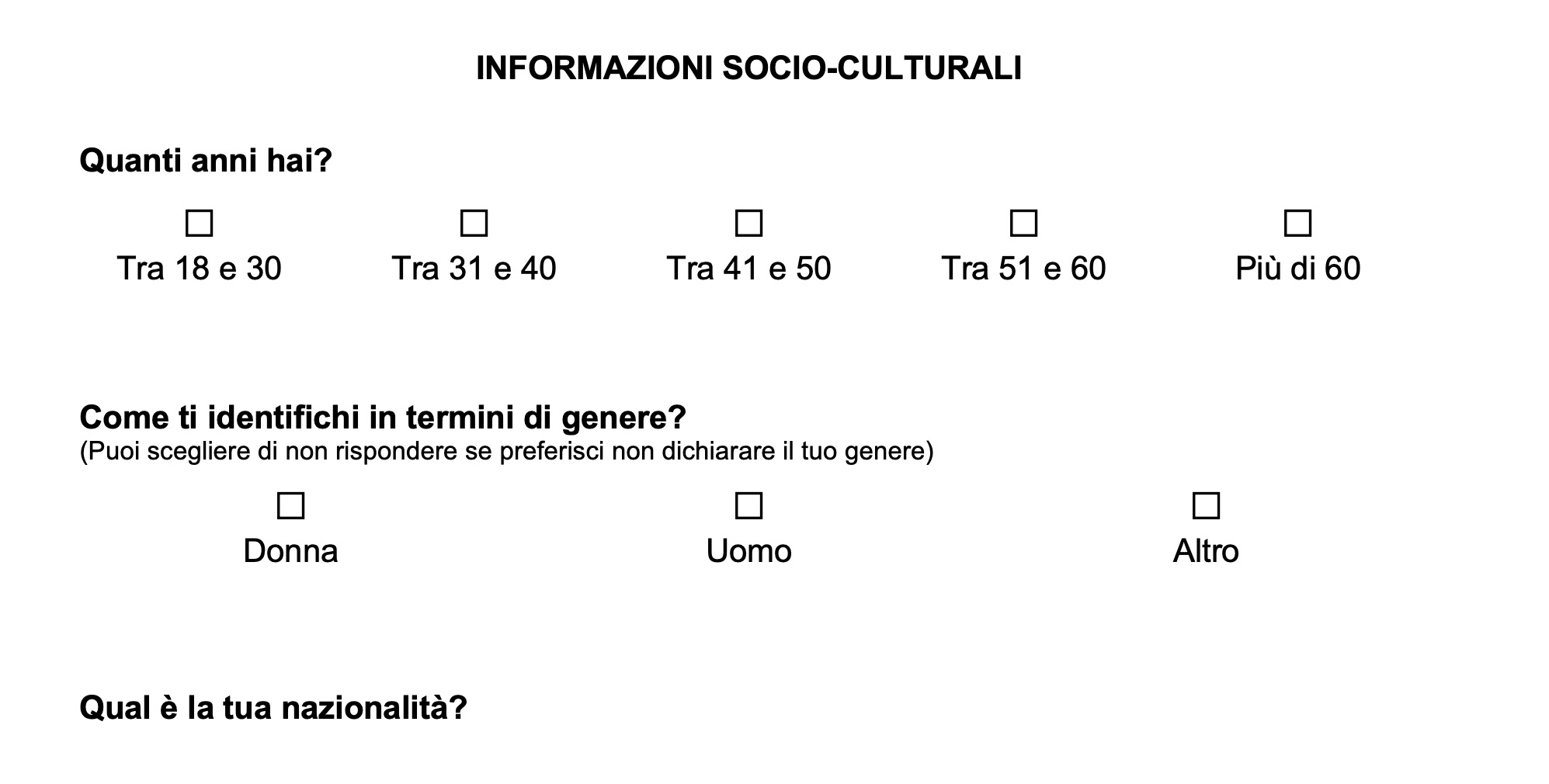 INFORMAZIONI SOCIO-CULTURALI

Quanti anni hai?

☐ Tra 18 e 30 ☐ Tra 31 e 40 ☐ Tra 41 e 50 ☐ Tra 51 e 60 ☐ Più di 60

Come ti identifichi in termini di genere?
(Puoi scegliere di non rispondere se preferisci non dichiarare il tuo genere)

☐ Donna ☐ Uomo ☐ Altro

Qual è la tua nazionalità?